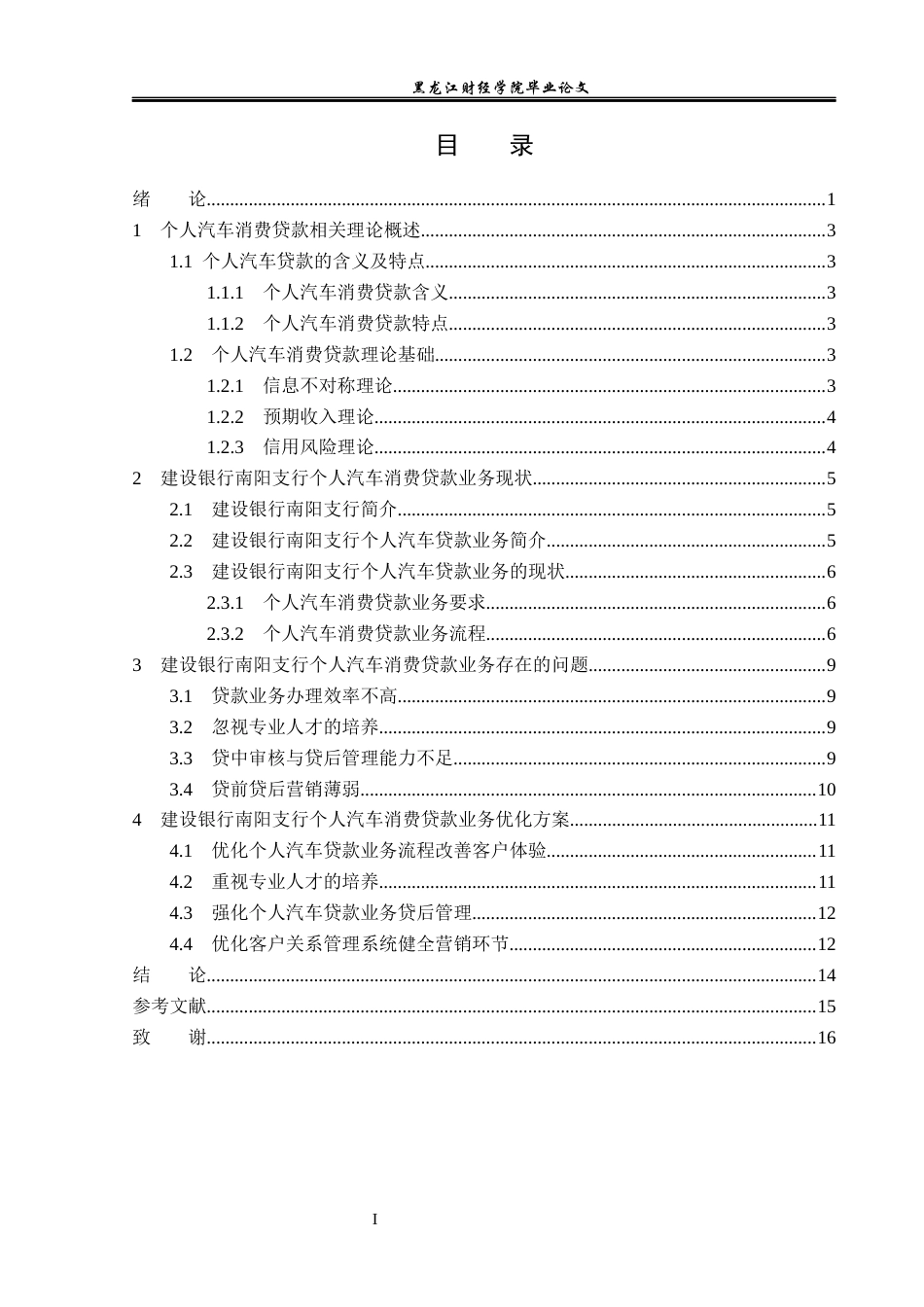 黑龙江财经学院毕业论文

目 录

绪 论 1

1 个人汽车消费贷款相关理论概述 3

1.1 个人汽车贷款的含义及特点 3

1.1.1 个人汽车消费贷款含义 3

1.1.2 个人汽车消费贷款特点 3

1.2 个人汽车消费贷款理论基础 3

1.2.1 信息不对称理论 3

1.2.2 预期收入理论 4

1.2.3 信用风险理论 4

2 建设银行南阳支行个人汽车消费贷款业务现状 5

2.1 建设银行南阳支行简介 5

2.2 建设银行南阳支行个人汽车贷款业务简介 5

2.3 建设银行南阳支行个人汽车贷款业务的现状 6

2.3.1 个人汽车消费贷款业务要求 6

2.3.2 个人汽车消费贷款业务流程 6

3 建设银行南阳支行个人汽车消费贷款业务存在的问题 9

3.1 贷款业务办理效率不高 9

3.2 忽视专业人才的培养 9

3.3 贷中审核与贷后管理能力不足 9

3.4 贷前贷后营销薄弱 10

4 建设银行南阳支行个人汽车消费贷款业务优化方案 11

4.1 优化个人汽车贷款业务流程改善客户体验 11

4.2 重视专业人才的培养 11

4.3 强化个人汽车贷款业务贷后管理 12

4.4 优化客户关系管理系统健全营销环节 12

结 论 14

参考文献 15

致 谢 16

I